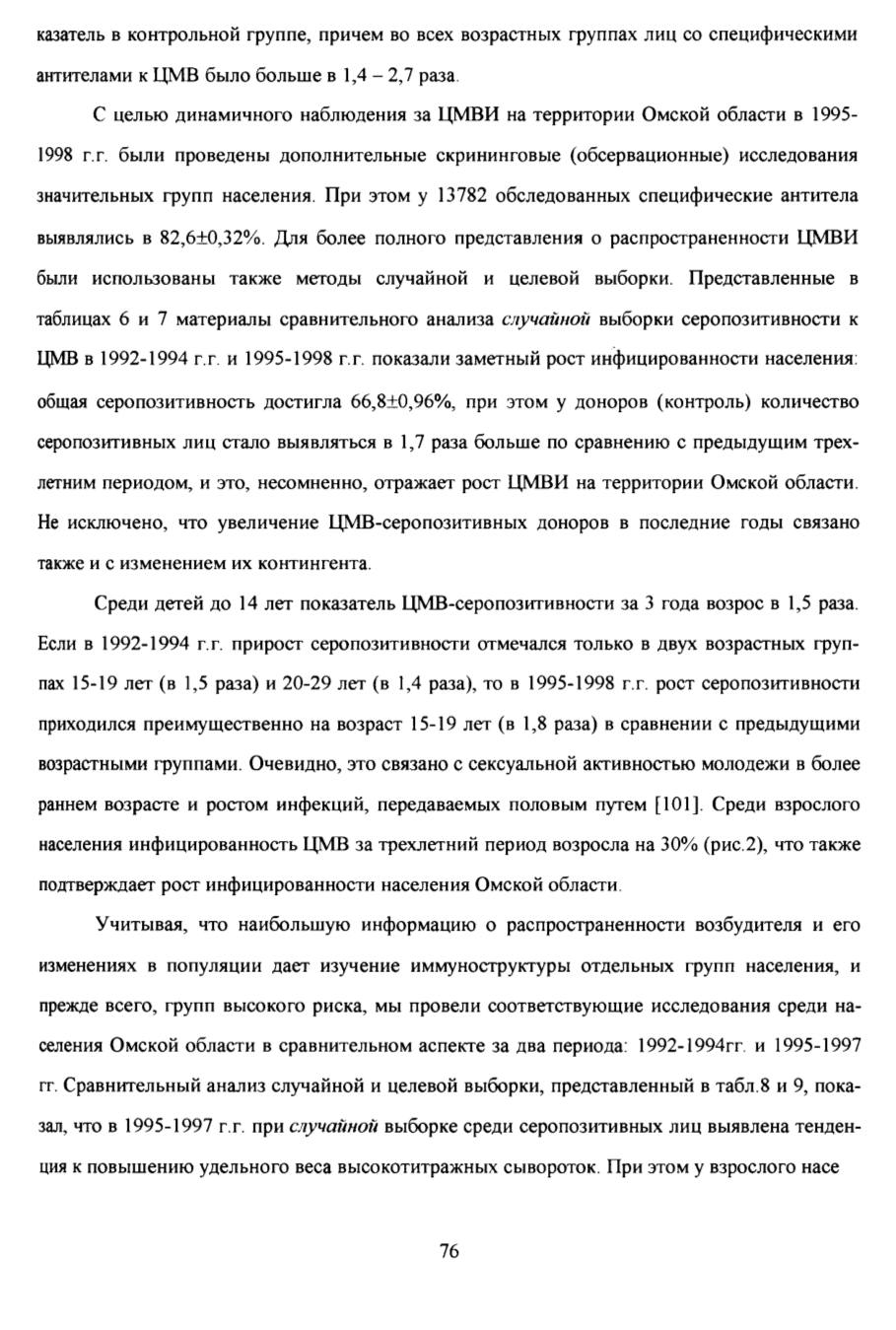 казатель в контрольной группе, причем во всех возрастных группах лиц со специфическими антителами к ЦМВ было больше в 1,4 – 2,7 раза.

С целью динамичного наблюдения за ЦМВИ на территории Омской области в 1995-1998 г.г. были проведены дополнительные скрининговые (обсервационные) исследования значительных групп населения. При этом у 13782 обследованных специфические антитела выявлялись в 82,6±0,32%. Для более полного представления о распространенности ЦМВИ были использованы также методы случайной и целевой выборки. Представленные в таблицах 6 и 7 материалы сравнительного анализа случайной выборки серопозитивности к ЦМВ в 1992-1994 г.г. и 1995-1998 г.г. показали заметный рост инфицированности населения: общая серопозитивность достигла 66,8±0,96%, при этом у доноров (контроль) количество серопозитивных лиц стало выявляться в 1,7 раза больше по сравнению с предыдущим трехлетним периодом, и это, несомненно, отражает рост ЦМВИ на территории Омской области. Не исключено, что увеличение ЦМВ-серопозитивных доноров в последние годы связано также и с изменением их контингента.

Среди детей до 14 лет показатель ЦМВ-серопозитивности за 3 года возрос в 1,5 раза. Если в 1992-1994 г.г. прирост серопозитивности отмечался только в двух возрастных группах 15-19 лет (в 1,5 раза) и 20-29 лет (в 1,4 раза), то в 1995-1998 г.г. рост серопозитивности приходился преимущественно на возраст 15-19 лет (в 1,8 раза) в сравнении с предыдущими возрастными группами. Очевидно, это связано с сексуальной активностью молодежи в более раннем возрасте и ростом инфекций, передаваемых половым путем [101]. Среди взрослого населения инфицированность ЦМВ за трехлетний период возросла на 30% (рис.2), что также подтверждает рост инфицированности населения Омской области.

Учитывая, что наибольшую информацию о распространенности возбудителя и его изменениях в популяции дает изучение иммуноструктуры отдельных групп населения, и прежде всего, групп высокого риска, мы провели соответствующие исследования среди населения Омской области в сравнительном аспекте за два периода: 1992-1994гг. и 1995-1997 гг. Сравнительный анализ случайной и целевой выборки, представленный в табл.8 и 9, показал, что в 1995-1997 г.г. при случайной выборке среди серопозитивных лиц выявлена тенденция к повышению удельного веса высокотитражных сывороток. При этом у взрослого насе

76